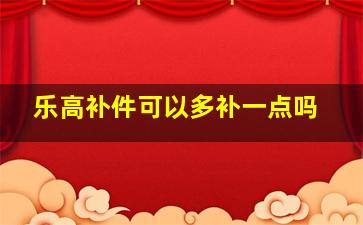 乐高补件可以多补一点吗